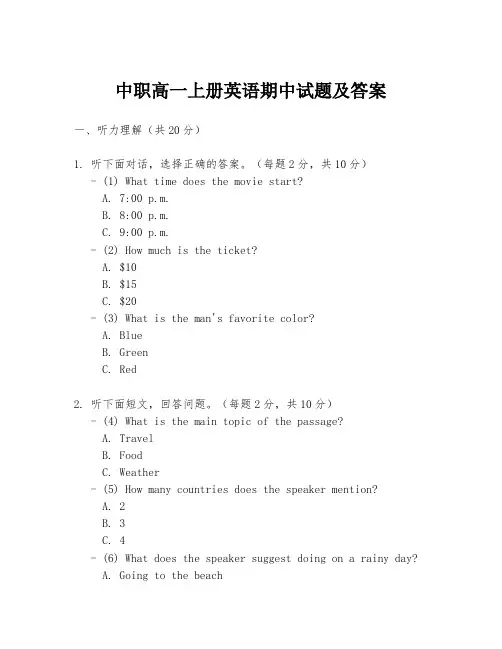 中职高一上册英语期中试题及答案

一、听力理解（共20分）

1. 听下面对话，选择正确的答案。（每题2分，共10分）
- (1) What time does the movie start?
A. 7:00 p.m.
B. 8:00 p.m.
C. 9:00 p.m.
- (2) How much is the ticket?
A. \$10
B. \$15
C. \$20
- (3) What is the man's favorite color?
A. Blue
B. Green
C. Red

2. 听下面短文，回答问题。（每题2分，共10分）
- (4) What is the main topic of the passage?
A. Travel
B. Food
C. Weather
- (5) How many countries does the speaker mention?
A. 2
B. 3
C. 4
- (6) What does the speaker suggest doing on a rainy day?
A. Going to the beach